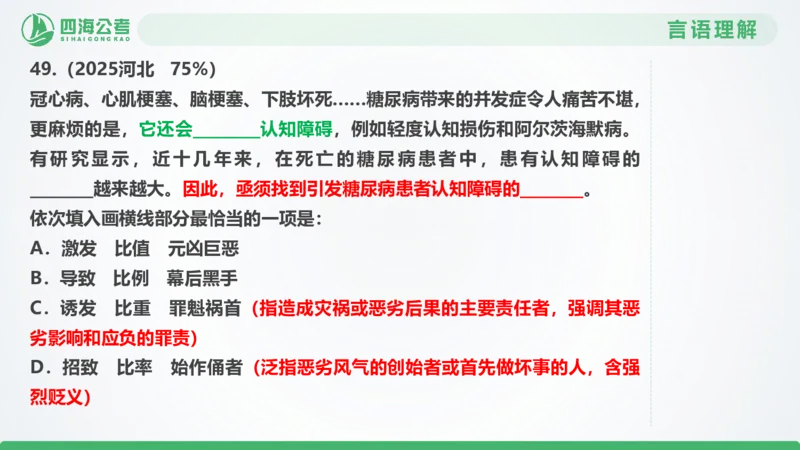 四海公考
SIHAIGONGKAO

言语理解

49.（2025河北 75%）

冠心病、心肌梗塞、脑梗塞、下肢坏死……糖尿病带来的并发症令人痛苦不堪，更麻烦的是，它还会________认知障碍，例如轻度认知损伤和阿尔茨海默病。有研究显示，近十几年来，在死亡的糖尿病患者中，患有认知障碍的________越来越大。因此，亟须找到引发糖尿病患者认知障碍的________。

依次填入画横线部分最恰当的一项是：

A．激发 比值 元凶巨恶

B．导致 比例 幕后黑手

C．诱发 比重 罪魁祸首（指造成灾祸或恶劣后果的主要责任者，强调其恶劣影响和应负的罪责）

D．招致 比率 始作俑者（泛指恶劣风气的创始者或首先做坏事的人，含强烈贬义）